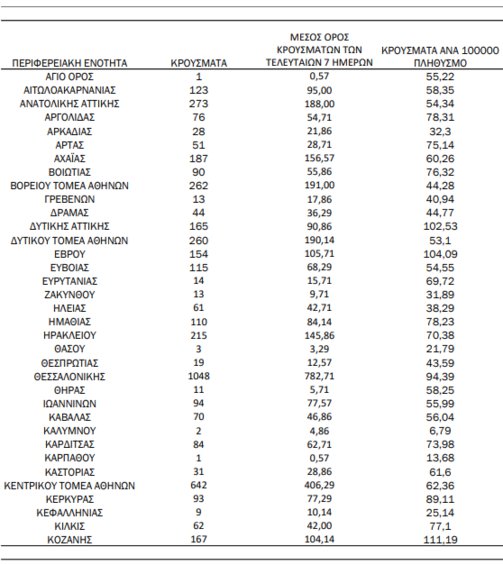 | ΠΕΡΙΦΕΡΕΙΑΚΗ ΕΝΟΤΗΤΑ | ΚΡΟΥΣΜΑΤΑ | ΜΕΣΟΣ ΟΡΟΣ ΚΡΟΥΣΜΑΤΩΝ ΤΩΝ ΤΕΛΕΥΤΑΙΩΝ 7 ΗΜΕΡΩΝ | ΚΡΟΥΣΜΑΤΑ ΑΝΑ 100000 ΠΛΗΘΥΣΜΟ |
|---|---|---|---|
| ΑΓΙΟ ΟΡΟΣ | 1 | 0,57 | 55,22 |
| ΑΙΤΩΛΟΑΚΑΡΝΑΝΙΑΣ | 123 | 95,00 | 58,35 |
| ΑΝΑΤΟΛΙΚΗΣ ΑΤΤΙΚΗΣ | 273 | 188,00 | 54,34 |
| ΑΡΓΟΛΙΔΑΣ | 76 | 54,71 | 78,31 |
| ΑΡΚΑΔΙΑΣ | 28 | 21,86 | 32,3 |
| ΑΡΤΑΣ | 51 | 28,71 | 75,14 |
| ΑΧΑΪΑΣ | 187 | 156,57 | 60,26 |
| ΒΟΙΩΤΙΑΣ | 90 | 55,86 | 76,32 |
| ΒΟΡΕΙΟΥ ΤΟΜΕΑ ΑΘΗΝΩΝ | 262 | 191,00 | 44,28 |
| ΓΡΕΒΕΝΩΝ | 13 | 17,86 | 40,94 |
| ΔΡΑΜΑΣ | 44 | 36,29 | 44,77 |
| ΔΥΤΙΚΗΣ ΑΤΤΙΚΗΣ | 165 | 90,86 | 102,53 |
| ΔΥΤΙΚΟΥ ΤΟΜΕΑ ΑΘΗΝΩΝ | 260 | 190,14 | 53,1 |
| ΕΒΡΟΥ | 154 | 105,71 | 104,09 |
| ΕΥΒΟΙΑΣ | 115 | 68,29 | 54,55 |
| ΕΥΡΥΤΑΝΙΑΣ | 14 | 15,71 | 69,72 |
| ΖΑΚΥΝΘΟΥ | 13 | 9,71 | 31,89 |
| ΗΛΕΙΑΣ | 61 | 42,71 | 38,29 |
| ΗΜΑΘΙΑΣ | 110 | 84,14 | 78,23 |
| ΗΡΑΚΛΕΙΟΥ | 215 | 145,86 | 70,38 |
| ΘΑΣΟΥ | 3 | 3,29 | 21,79 |
| ΘΕΣΠΡΩΤΙΑΣ | 19 | 12,57 | 43,59 |
| ΘΕΣΣΑΛΟΝΙΚΗΣ | 1048 | 782,71 | 94,39 |
| ΘΗΡΑΣ | 11 | 5,71 | 58,25 |
| ΙΩΑΝΝΙΝΩΝ | 94 | 77,57 | 55,99 |
| ΚΑΒΑΛΑΣ | 70 | 46,86 | 56,04 |
| ΚΑΛΥΜΝΟΥ | 2 | 4,86 | 6,79 |
| ΚΑΡΔΙΤΣΑΣ | 84 | 62,71 | 73,98 |
| ΚΑΡΠΑΘΟΥ | 1 | 0,57 | 13,68 |
| ΚΑΣΤΟΡΙΑΣ | 31 | 28,86 | 61,6 |
| ΚΕΝΤΡΙΚΟΥ ΤΟΜΕΑ ΑΘΗΝΩΝ | 642 | 406,29 | 62,36 |
| ΚΕΡΚΥΡΑΣ | 93 | 77,29 | 89,11 |
| ΚΕΦΑΛΛΗΝΙΑΣ | 9 | 10,14 | 25,14 |
| ΚΙΛΚΙΣ | 62 | 42,00 | 77,1 |
| ΚΟΖΑΝΗΣ | 167 | 104,14 | 111,19 |